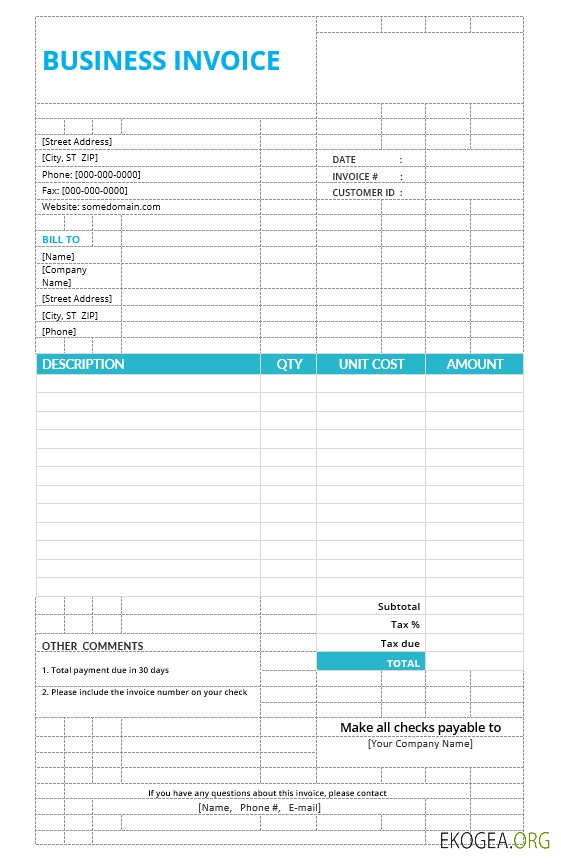 BUSINESS INVOICE

[Street Address]
[City, ST ZIP]
Phone: [000-000-0000]
Fax: [000-000-0000]
Website: somedomain.com

DATE :
INVOICE # :
CUSTOMER ID :

BILL TO
[Name]
[Company Name]
[Street Address]
[City, ST ZIP]
[Phone]

| DESCRIPTION | QTY | UNIT COST | AMOUNT |
|---|---|---|---|
| | | | |

Subtotal
Tax %
Tax due
TOTAL

OTHER COMMENTS
1. Total payment due in 30 days
2. Please include the invoice number on your check

Make all checks payable to
[Your Company Name]

If you have any questions about this invoice, please contact
[Name, Phone #, E-mail]

EKOGEA.ORG